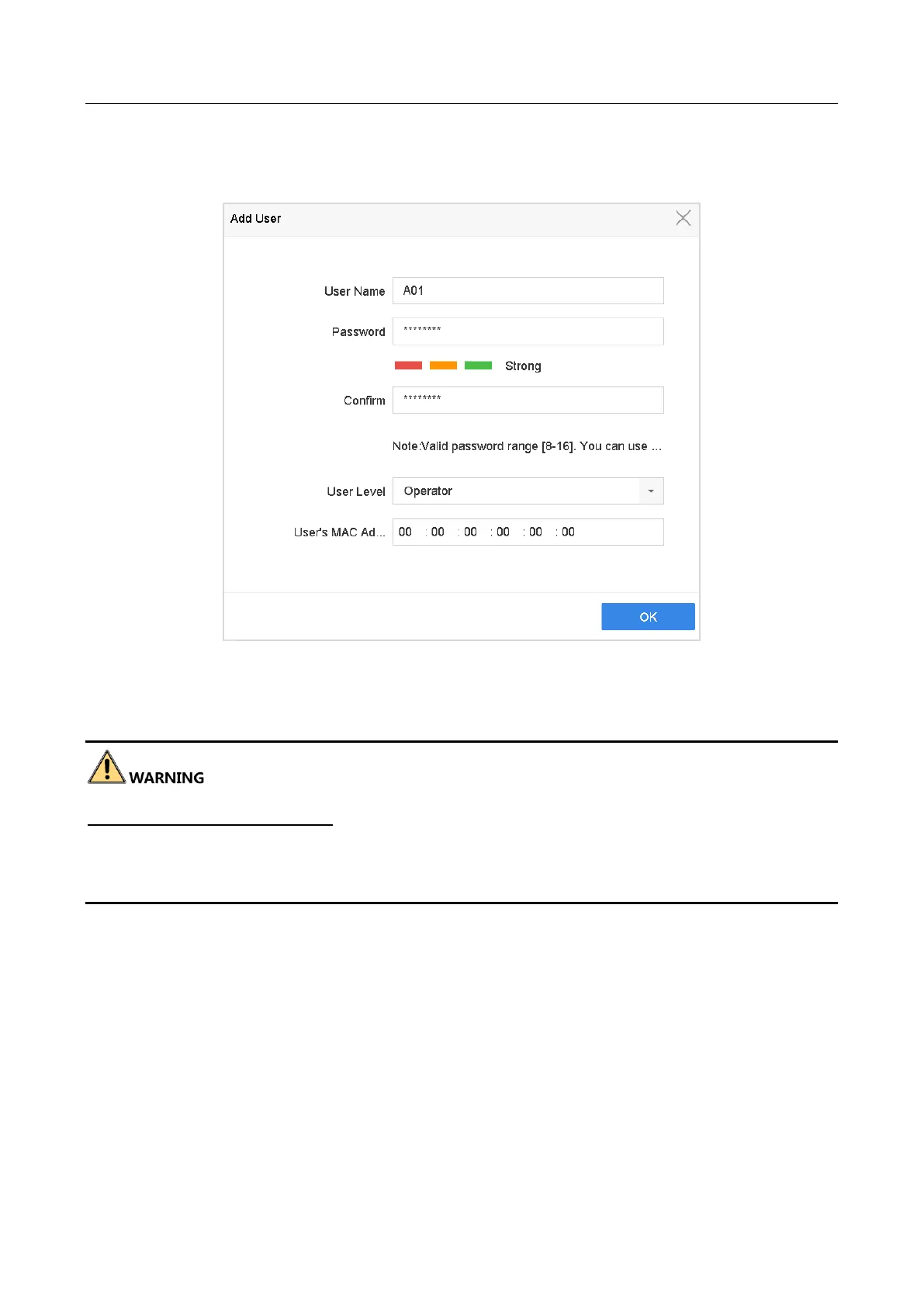 Add User

User Name
A01

Password
********

Strong

Confirm
********

Note:Valid password range [8-16]. You can use ...

User Level
Operator

User's MAC Ad...
00 : 00 : 00 : 00 : 00 : 00

OK

WARNING